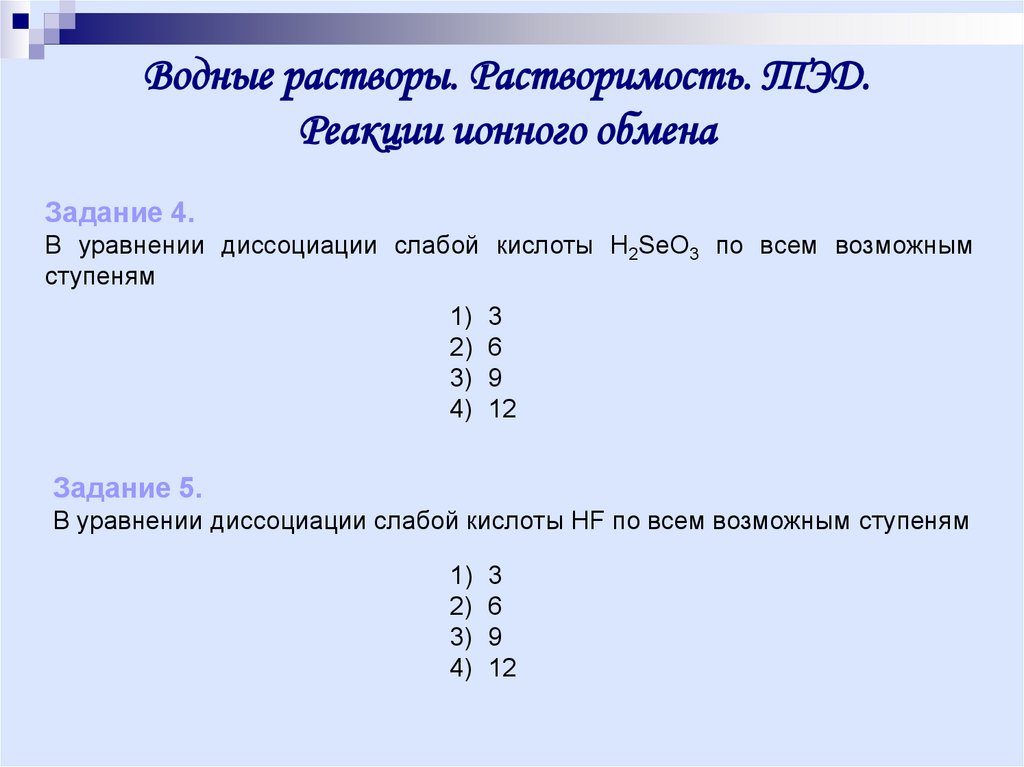 Водные растворы. Растворимость. ТЭД.
Реакции ионного обмена

Задание 4.
В уравнении диссоциации слабой кислоты $H_2SeO_3$ по всем возможным ступеням

1) 3
2) 6
3) 9
4) 12

Задание 5.
В уравнении диссоциации слабой кислоты HF по всем возможным ступеням

1) 3
2) 6
3) 9
4) 12